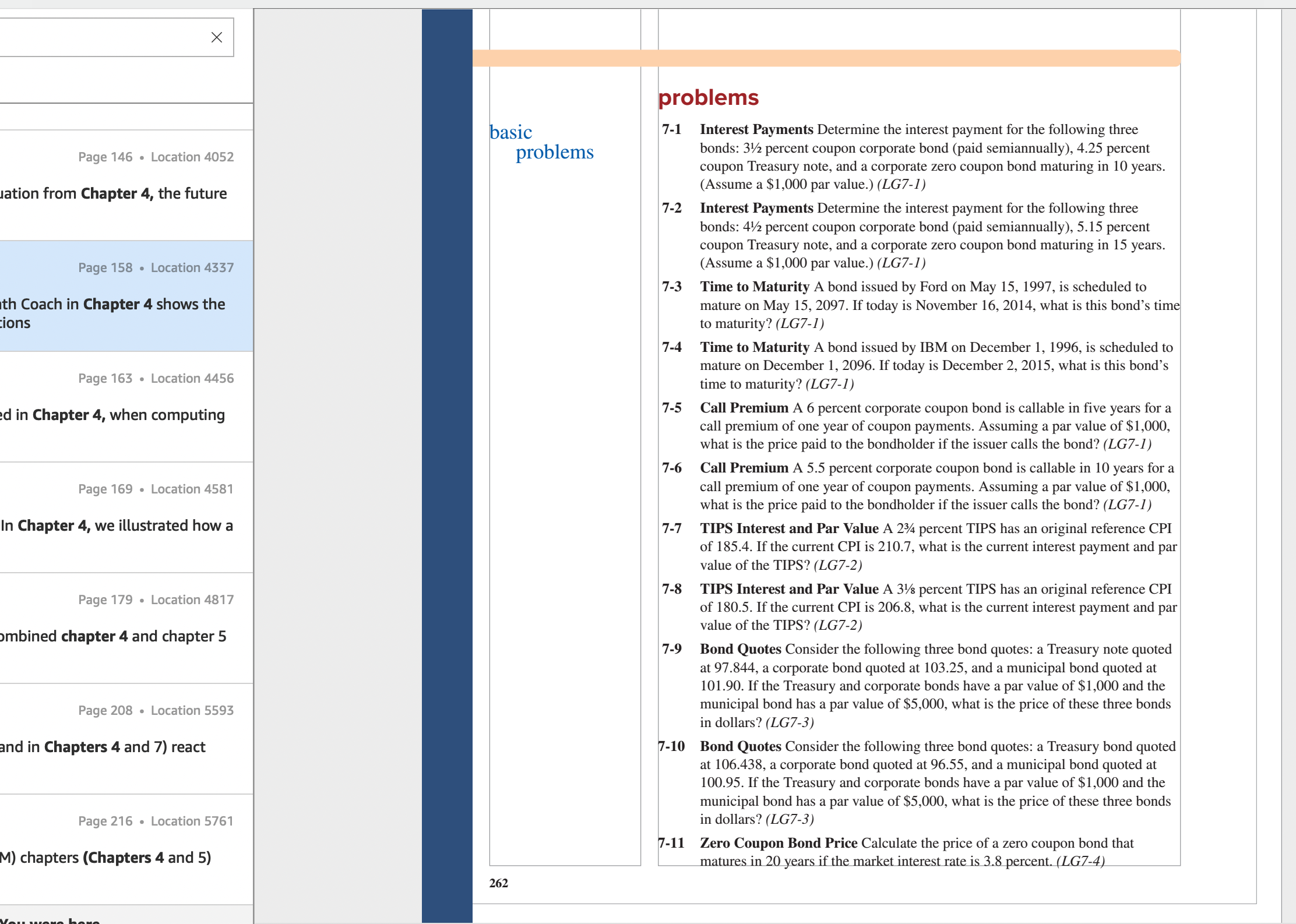 Page 146 • Location 4052

uation from Chapter 4, the future

Page 158 • Location 4337

th Coach in Chapter 4 shows the tions

Page 163 • Location 4456

ed in Chapter 4, when computing

Page 169 • Location 4581

In Chapter 4, we illustrated how a

Page 179 • Location 4817

ombined chapter 4 and chapter 5

Page 208 • Location 5593

and in Chapters 4 and 7) react

Page 216 • Location 5761

M) chapters (Chapters 4 and 5)

You were here

basic problems

problems

7-1 Interest Payments Determine the interest payment for the following three bonds: 3½ percent coupon corporate bond (paid semiannually), 4.25 percent coupon Treasury note, and a corporate zero coupon bond maturing in 10 years. (Assume a $1,000 par value.) (LG7-1)

7-2 Interest Payments Determine the interest payment for the following three bonds: 4½ percent coupon corporate bond (paid semiannually), 5.15 percent coupon Treasury note, and a corporate zero coupon bond maturing in 15 years. (Assume a $1,000 par value.) (LG7-1)

7-3 Time to Maturity A bond issued by Ford on May 15, 1997, is scheduled to mature on May 15, 2097. If today is November 16, 2014, what is this bond's time to maturity? (LG7-1)

7-4 Time to Maturity A bond issued by IBM on December 1, 1996, is scheduled to mature on December 1, 2096. If today is December 2, 2015, what is this bond's time to maturity? (LG7-1)

7-5 Call Premium A 6 percent corporate coupon bond is callable in five years for a call premium of one year of coupon payments. Assuming a par value of $1,000, what is the price paid to the bondholder if the issuer calls the bond? (LG7-1)

7-6 Call Premium A 5.5 percent corporate coupon bond is callable in 10 years for a call premium of one year of coupon payments. Assuming a par value of $1,000, what is the price paid to the bondholder if the issuer calls the bond? (LG7-1)

7-7 TIPS Interest and Par Value A 2¾ percent TIPS has an original reference CPI of 185.4. If the current CPI is 210.7, what is the current interest payment and par value of the TIPS? (LG7-2)

7-8 TIPS Interest and Par Value A 3⅛ percent TIPS has an original reference CPI of 180.5. If the current CPI is 206.8, what is the current interest payment and par value of the TIPS? (LG7-2)

7-9 Bond Quotes Consider the following three bond quotes: a Treasury note quoted at 97.844, a corporate bond quoted at 103.25, and a municipal bond quoted at 101.90. If the Treasury and corporate bonds have a par value of $1,000 and the municipal bond has a par value of $5,000, what is the price of these three bonds in dollars? (LG7-3)

7-10 Bond Quotes Consider the following three bond quotes: a Treasury bond quoted at 106.438, a corporate bond quoted at 96.55, and a municipal bond quoted at 100.95. If the Treasury and corporate bonds have a par value of $1,000 and the municipal bond has a par value of $5,000, what is the price of these three bonds in dollars? (LG7-3)

7-11 Zero Coupon Bond Price Calculate the price of a zero coupon bond that matures in 20 years if the market interest rate is 3.8 percent. (LG7-4)

262